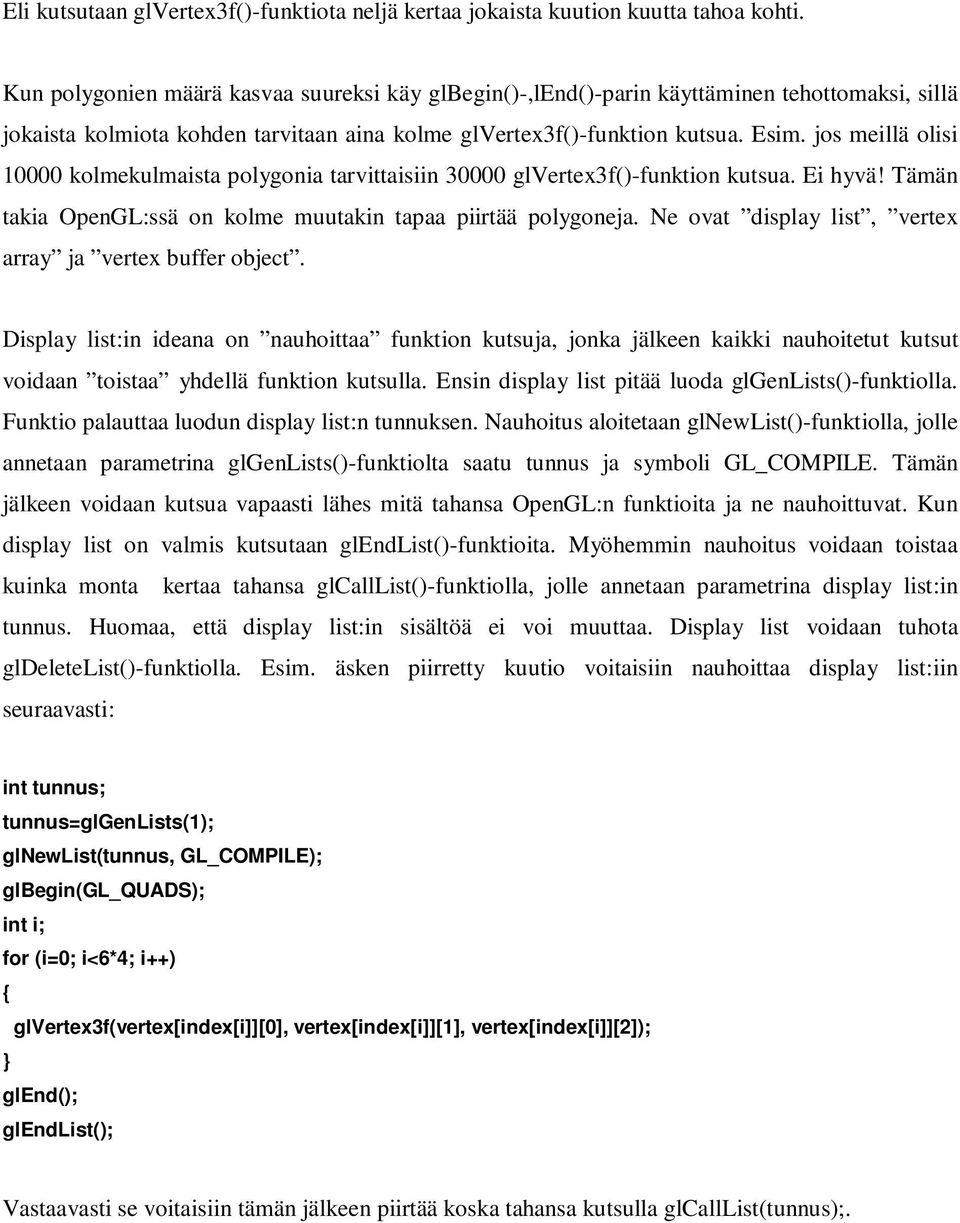 Eli kutsutaan glVertex3f()-funktiota neljä kertaa jokaista kuution kuutta tahoa kohti.

Kun polygonien määrä kasvaa suureksi käy glBegin()-,lEnd()-parin käyttäminen tehottomaksi, sillä jokaista kolmiota kohden tarvitaan aina kolme glVertex3f()-funktion kutsua. Esim. jos meillä olisi 10000 kolmekulmaista polygonia tarvittaisiin 30000 glVertex3f()-funktion kutsua. Ei hyvä! Tämän takia OpenGL:ssä on kolme muutakin tapaa piirtää polygoneja. Ne ovat ”display list”, ”vertex array” ja ”vertex buffer object”.

Display list:in ideana on ”nauhoittaa” funktion kutsuja, jonka jälkeen kaikki nauhoitetut kutsut voidaan ”toistaa” yhdellä funktion kutsulla. Ensin display list pitää luoda glGenLists()-funktiolla. Funktio palauttaa luodun display list:n tunnuksen. Nauhoitus aloitetaan glNewList()-funktiolla, jolle annetaan parametrina glGenLists()-funktiolta saatu tunnus ja symboli GL_COMPILE. Tämän jälkeen voidaan kutsua vapaasti lähes mitä tahansa OpenGL:n funktioita ja ne nauhoittuvat. Kun display list on valmis kutsutaan glEndList()-funktioita. Myöhemmin nauhoitus voidaan toistaa kuinka monta kertaa tahansa glCallList()-funktiolla, jolle annetaan parametrina display list:in tunnus. Huomaa, että display list:in sisältöä ei voi muuttaa. Display list voidaan tuhota glDeleteList()-funktiolla. Esim. äsken piirretty kuutio voitaisiin nauhoittaa display list:iin seuraavasti:

int tunnus;
tunnus=glGenLists(1);
glNewList(tunnus, GL_COMPILE);
glBegin(GL_QUADS);
int i;
for (i=0; i<6*4; i++)
{
glVertex3f(vertex[index[i]][0], vertex[index[i]][1], vertex[index[i]][2]);
}
glEnd();
glEndList();

Vastaavasti se voitaisiin tämän jälkeen piirtää koska tahansa kutsulla glCallList(tunnus);.